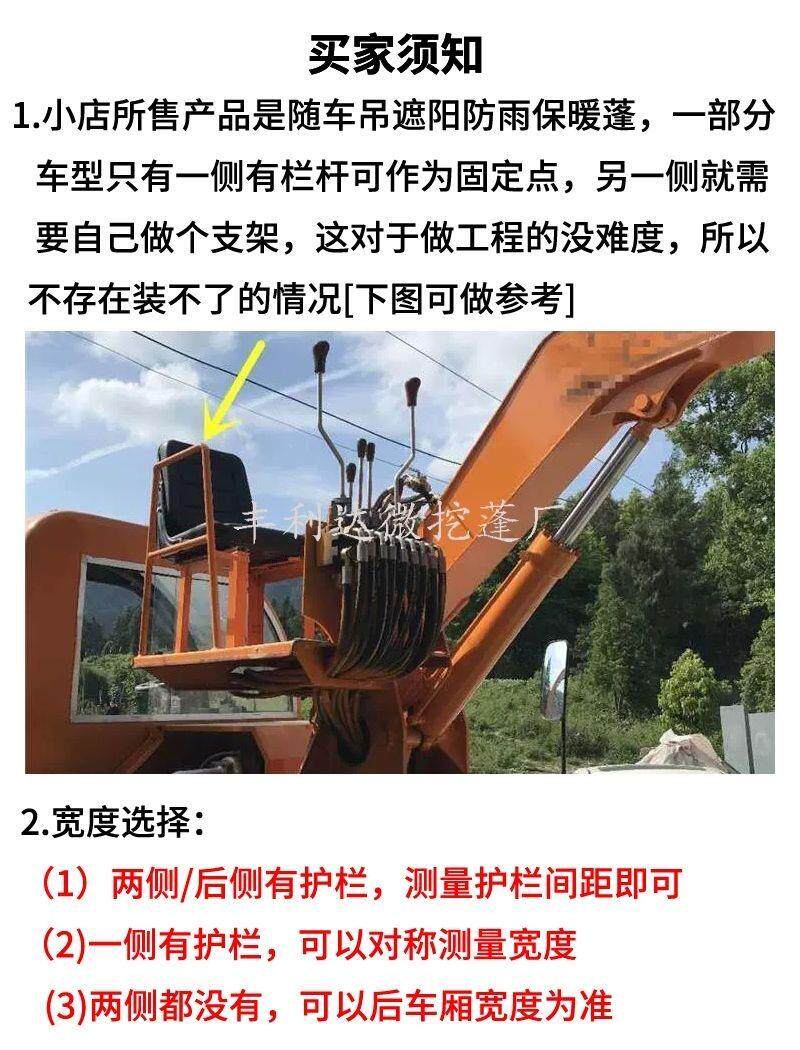 买家须知

1.小店所售产品是随车吊遮阳防雨保暖蓬，一部分车型只有一侧有栏杆可作为固定点，另一侧就需要自己做个支架，这对于做工程的没难度，所以不存在装不了的情况[下图可做参考]

2.宽度选择：

（1）两侧/后侧有护栏，测量护栏间距即可

(2)一侧有护栏，可以对称测量宽度

(3)两侧都没有，可以后车厢宽度为准

丰利达微挖蓬厂